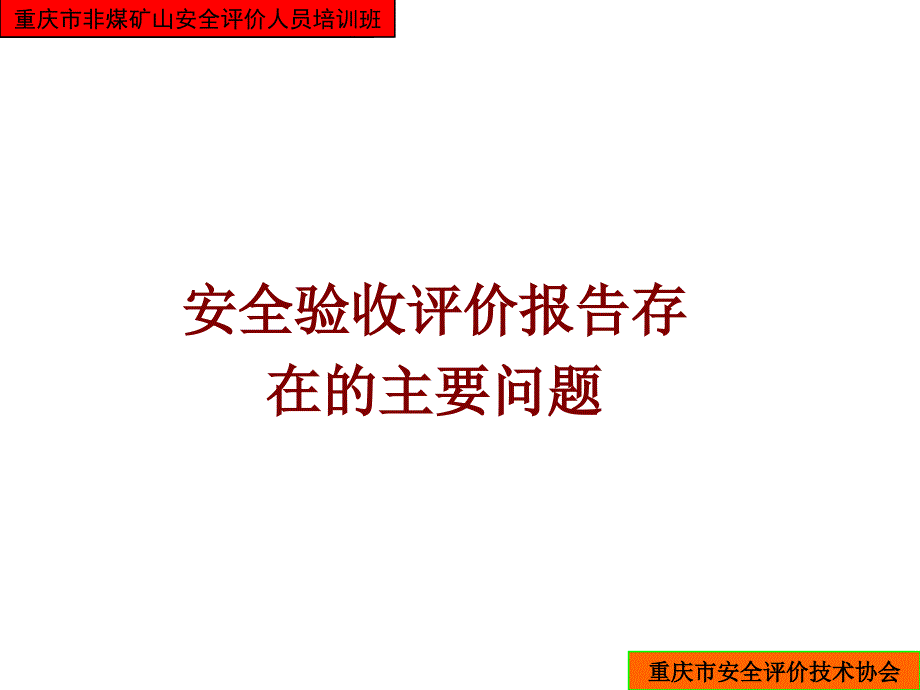 重庆市非煤矿山安全评价人员培训班

安全验收评价报告存在的主要问题

重庆市安全评价技术协会